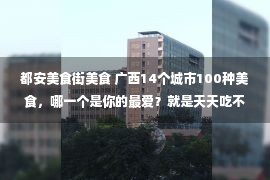 都安美食街美食 广西14个城市100种美食，哪一个是你的最爱？就是天天吃不